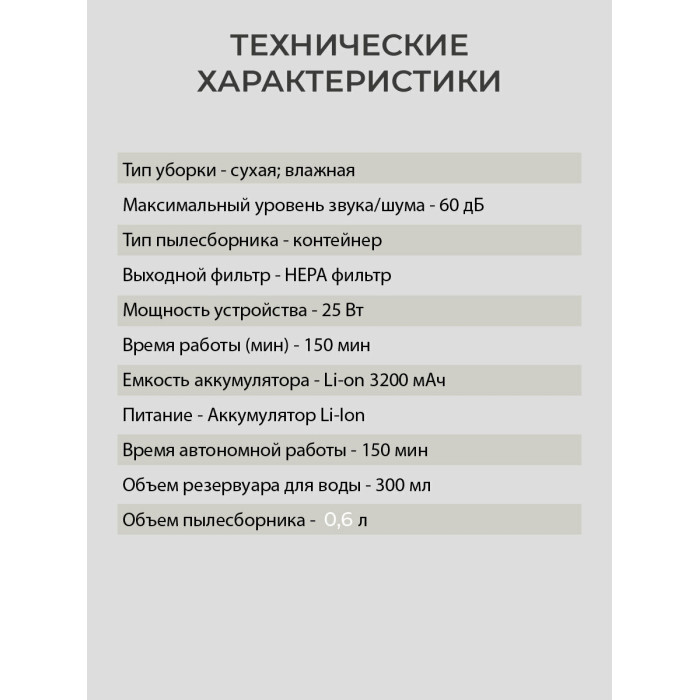 ТЕХНИЧЕСКИЕ ХАРАКТЕРИСТИКИ

Тип уборки - сухая; влажная

Максимальный уровень звука/шума - 60 дБ

Тип пылесборника - контейнер

Выходной фильтр - HEPA фильтр

Мощность устройства - 25 Вт

Время работы (мин) - 150 мин

Емкость аккумулятора - Li-on 3200 мАч

Питание - Аккумулятор Li-Ion

Время автономной работы - 150 мин

Объем резервуара для воды - 300 мл

Объем пылесборника - 0,6 л